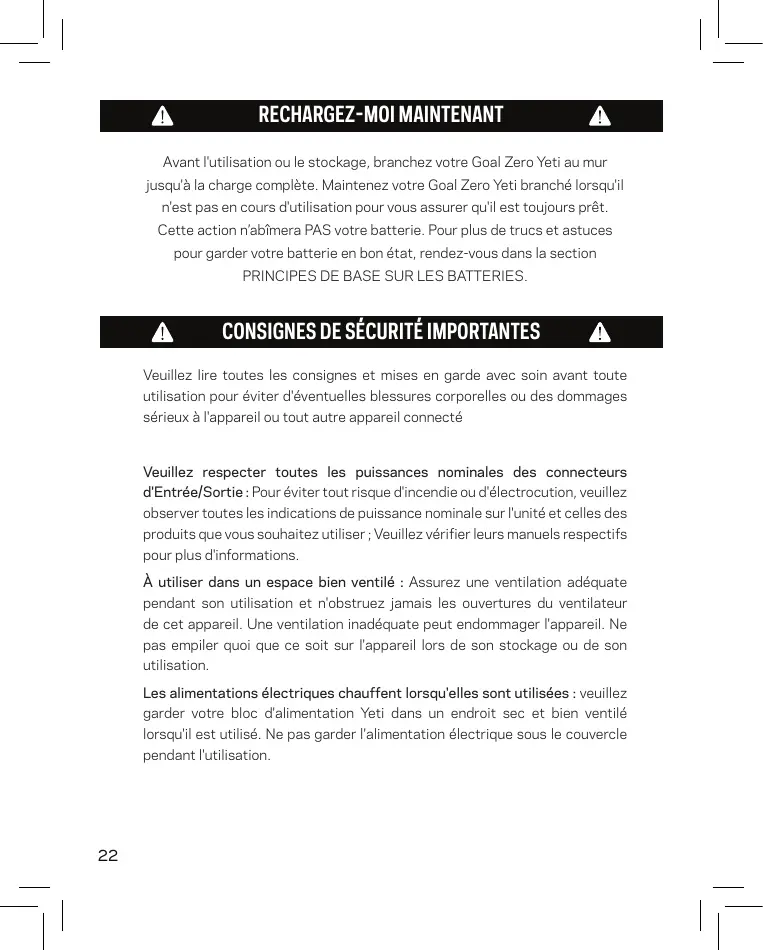 RECHARGEZ-MOI MAINTENANT

Avant l'utilisation ou le stockage, branchez votre Goal Zero Yeti au mur jusqu'à la charge complète. Maintenez votre Goal Zero Yeti branché lorsqu'il n'est pas en cours d'utilisation pour vous assurer qu'il est toujours prêt. Cette action n'abîmera PAS votre batterie. Pour plus de trucs et astuces pour garder votre batterie en bon état, rendez-vous dans la section PRINCIPES DE BASE SUR LES BATTERIES.

CONSIGNES DE SÉCURITÉ IMPORTANTES

Veuillez lire toutes les consignes et mises en garde avec soin avant toute utilisation pour éviter d'éventuelles blessures corporelles ou des dommages sérieux à l'appareil ou tout autre appareil connecté

Veuillez respecter toutes les puissances nominales des connecteurs d'Entrée/Sortie : Pour éviter tout risque d'incendie ou d'électrocution, veuillez observer toutes les indications de puissance nominale sur l'unité et celles des produits que vous souhaitez utiliser ; Veuillez vérifier leurs manuels respectifs pour plus d'informations.

À utiliser dans un espace bien ventilé : Assurez une ventilation adéquate pendant son utilisation et n'obstruez jamais les ouvertures du ventilateur de cet appareil. Une ventilation inadéquate peut endommager l'appareil. Ne pas empiler quoi que ce soit sur l'appareil lors de son stockage ou de son utilisation.

Les alimentations électriques chauffent lorsqu'elles sont utilisées : veuillez garder votre bloc d'alimentation Yeti dans un endroit sec et bien ventilé lorsqu'il est utilisé. Ne pas garder l'alimentation électrique sous le couvercle pendant l'utilisation.

22